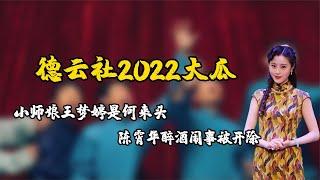 德云社2022大瓜

小师娘王梦婷是何来头

陈霄华醉酒闹事被开除